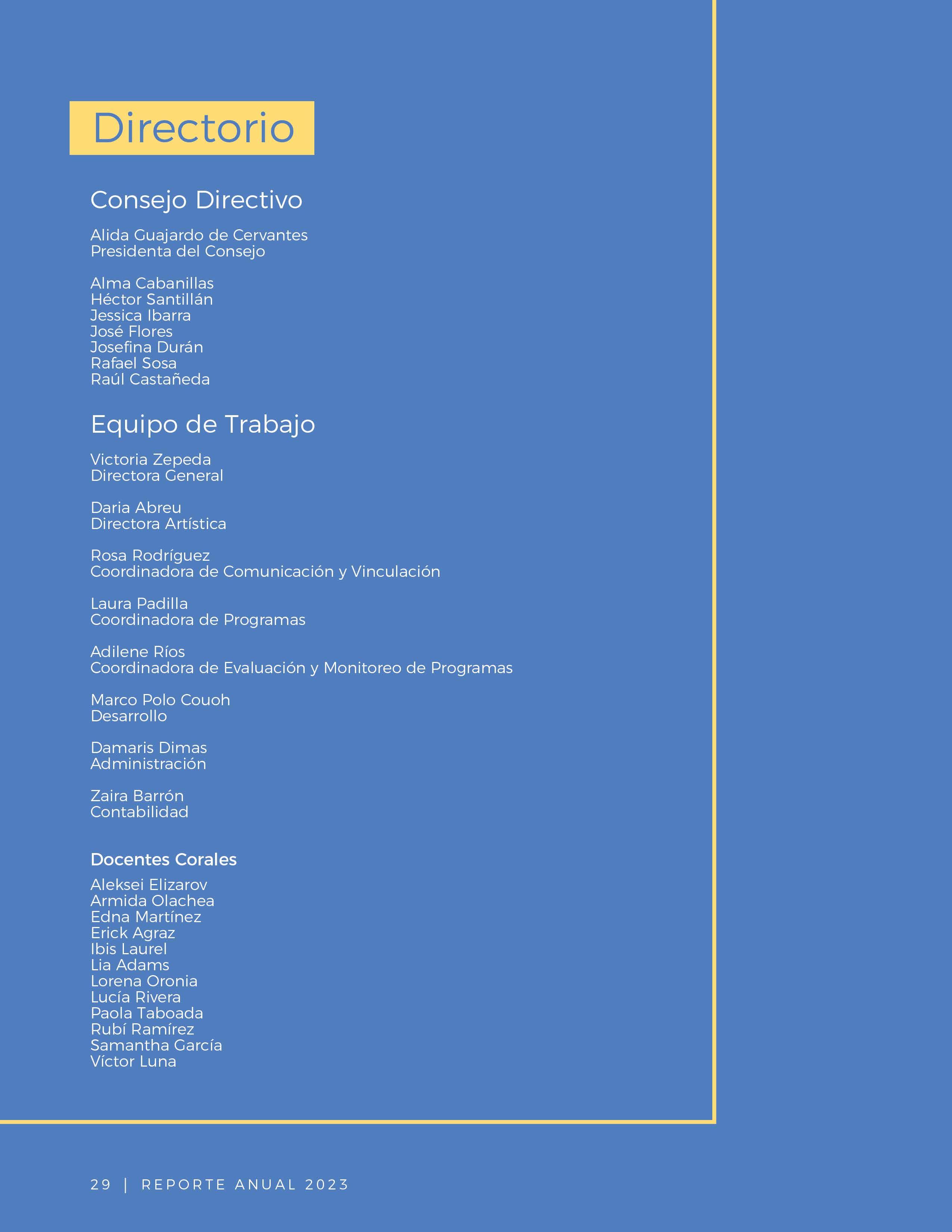 Directorio

Consejo Directivo

Alida Guajardo de Cervantes
Presidenta del Consejo

Alma Cabanillas
Héctor Santillán
Jessica Ibarra
José Flores
Josefina Durán
Rafael Sosa
Raúl Castañeda

Equipo de Trabajo

Victoria Zepeda
Directora General

Daria Abreu
Directora Artística

Rosa Rodríguez
Coordinadora de Comunicación y Vinculación

Laura Padilla
Coordinadora de Programas

Adilene Ríos
Coordinadora de Evaluación y Monitoreo de Programas

Marco Polo Couoh
Desarrollo

Damaris Dimas
Administración

Zaira Barrón
Contabilidad

Docentes Corales

Aleksei Elizarov
Armida Olachea
Edna Martínez
Erick Agraz
Ibis Laurel
Lia Adams
Lorena Oronia
Lucía Rivera
Paola Taboada
Rubí Ramírez
Samantha García
Víctor Luna

29 | REPORTE ANUAL 2023